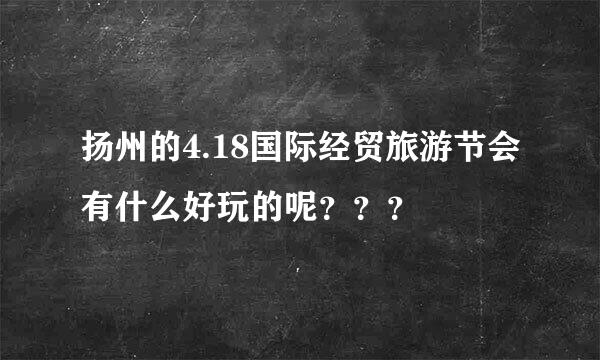 扬州的4.18国际经贸旅游节会有什么好玩的呢？？？